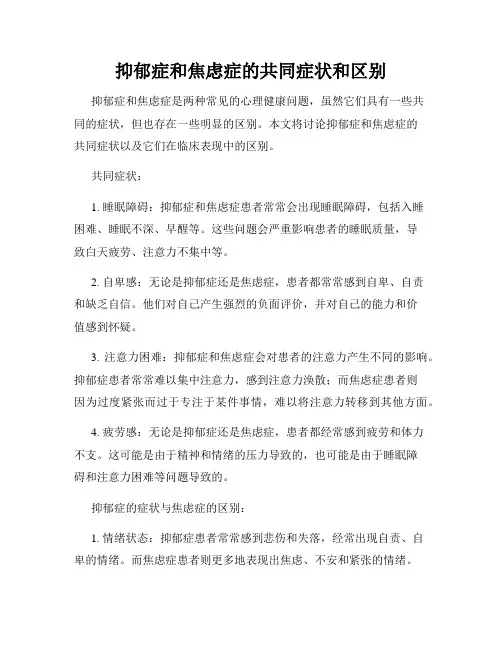 抑郁症和焦虑症的共同症状和区别

抑郁症和焦虑症是两种常见的心理健康问题，虽然它们具有一些共同的症状，但也存在一些明显的区别。本文将讨论抑郁症和焦虑症的共同症状以及它们在临床表现中的区别。

共同症状：

1. 睡眠障碍：抑郁症和焦虑症患者常常会出现睡眠障碍，包括入睡困难、睡眠不深、早醒等。这些问题会严重影响患者的睡眠质量，导致白天疲劳、注意力不集中等。

2. 自卑感：无论是抑郁症还是焦虑症，患者都常常感到自卑、自责和缺乏自信。他们对自己产生强烈的负面评价，并对自己的能力和价值感到怀疑。

3. 注意力困难：抑郁症和焦虑症会对患者的注意力产生不同的影响。抑郁症患者常常难以集中注意力，感到注意力涣散；而焦虑症患者则因为过度紧张而过于专注于某件事情，难以将注意力转移到其他方面。

4. 疲劳感：无论是抑郁症还是焦虑症，患者都经常感到疲劳和体力不支。这可能是由于精神和情绪的压力导致的，也可能是由于睡眠障碍和注意力困难等问题导致的。

抑郁症的症状与焦虑症的区别：

1. 情绪状态：抑郁症患者常常感到悲伤和失落，经常出现自责、自卑的情绪。而焦虑症患者则更多地表现出焦虑、不安和紧张的情绪。